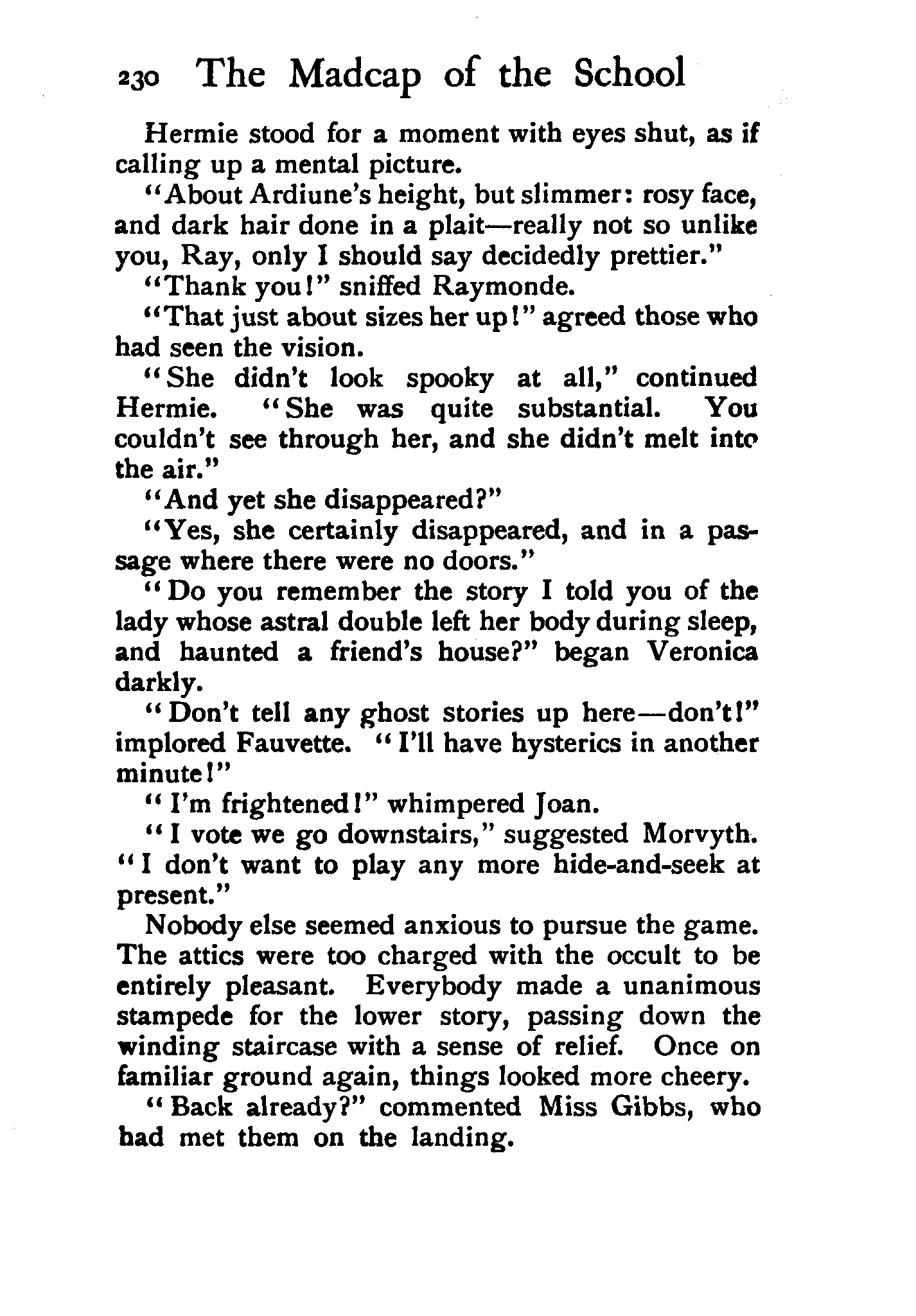 230 The Madcap of the School

Hermie stood for a moment with eyes shut, as if calling up a mental picture.

"About Ardiune's height, but slimmer: rosy face, and dark hair done in a plait—really not so unlike you, Ray, only I should say decidedly prettier."

"Thank you!" sniffed Raymonde.

"That just about sizes her up!" agreed those who had seen the vision.

"She didn't look spooky at all," continued Hermie. "She was quite substantial. You couldn't see through her, and she didn't melt into the air."

"And yet she disappeared?"

"Yes, she certainly disappeared, and in a passage where there were no doors."

"Do you remember the story I told you of the lady whose astral double left her body during sleep, and haunted a friend's house?" began Veronica darkly.

"Don't tell any ghost stories up here—don't!" implored Fauvette. "I'll have hysterics in another minute!"

"I'm frightened!" whimpered Joan.

"I vote we go downstairs," suggested Morvyth. "I don't want to play any more hide-and-seek at present."

Nobody else seemed anxious to pursue the game. The attics were too charged with the occult to be entirely pleasant. Everybody made a unanimous stampede for the lower story, passing down the winding staircase with a sense of relief. Once on familiar ground again, things looked more cheery.

"Back already?" commented Miss Gibbs, who had met them on the landing.